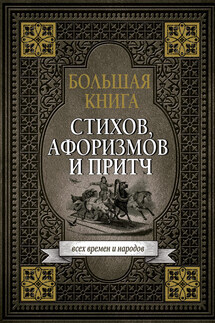 БОЛЬШАЯ КНИГА

СТИХОВ, АФОРИЗМОВ И ПРИТЧ

всех времен и народов